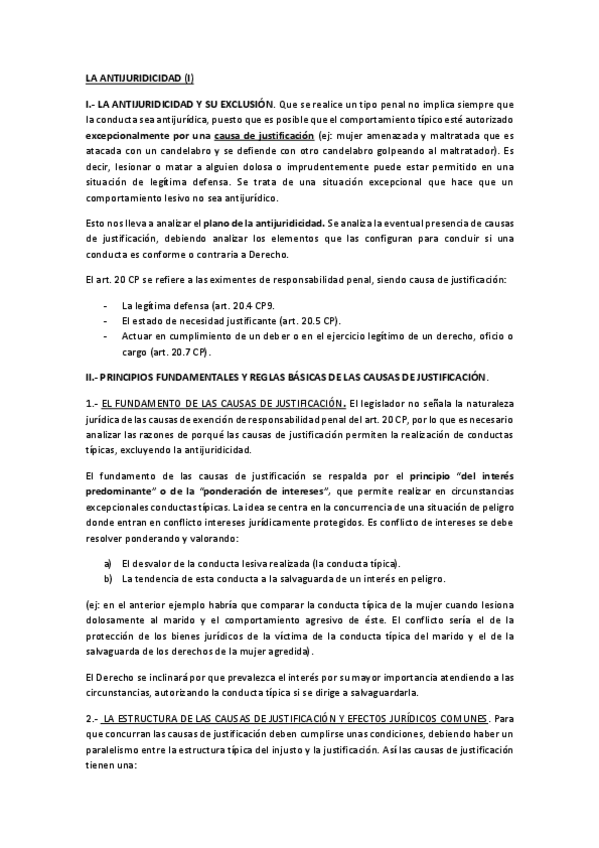 LA ANTIJURIDICIDAD (I)

I.- LA ANTIJURIDICIDAD Y SU EXCLUSIÓN. Que se realice un tipo penal no implica siempre que la conducta sea antijurídica, puesto que es posible que el comportamiento típico esté autorizado excepcionalmente por una causa de justificación (ej: mujer amenazada y maltratada que es atacada con un candelabro y se defiende con otro candelabro golpeando al maltratador). Es decir, lesionar o matar a alguien dolosa o imprudentemente puede estar permitido en una situación de legítima defensa. Se trata de una situación excepcional que hace que un comportamiento lesivo no sea antijurídico.

Esto nos lleva a analizar el plano de la antijuridicidad. Se analiza la eventual presencia de causas de justificación, debiendo analizar los elementos que las configuran para concluir si una conducta es conforme o contraria a Derecho.

El art. 20 CP se refiere a las eximentes de responsabilidad penal, siendo causa de justificación:

- La legítima defensa (art. 20.4 CP9.
- El estado de necesidad justificante (art. 20.5 CP).
- Actuar en cumplimiento de un deber o en el ejercicio legítimo de un derecho, oficio o cargo (art. 20.7 CP).

II.- PRINCIPIOS FUNDAMENTALES Y REGLAS BÁSICAS DE LAS CAUSAS DE JUSTIFICACIÓN.

1.- EL FUNDAMENTO DE LAS CAUSAS DE JUSTIFICACIÓN. El legislador no señala la naturaleza jurídica de las causas de exención de responsabilidad penal del art. 20 CP, por lo que es necesario analizar las razones de porqué las causas de justificación permiten la realización de conductas típicas, excluyendo la antijuridicidad.

El fundamento de las causas de justificación se respalda por el principio "del interés predominante" o de la "ponderación de intereses", que permite realizar en circunstancias excepcionales conductas típicas. La idea se centra en la concurrencia de una situación de peligro donde entran en conflicto intereses jurídicamente protegidos. Es conflicto de intereses se debe resolver ponderando y valorando:

a) El desvalor de la conducta lesiva realizada (la conducta típica).
b) La tendencia de esta conducta a la salvaguarda de un interés en peligro.

(ej: en el anterior ejemplo habría que comparar la conducta típica de la mujer cuando lesiona dolosamente al marido y el comportamiento agresivo de éste. El conflicto sería el de la protección de los bienes jurídicos de la víctima de la conducta típica del marido y el de la salvaguarda de los derechos de la mujer agredida).

El Derecho se inclinará por que prevalezca el interés por su mayor importancia atendiendo a las circunstancias, autorizando la conducta típica si se dirige a salvaguardarla.

2.- LA ESTRUCTURA DE LAS CAUSAS DE JUSTIFICACIÓN Y EFECTOS JURÍDICOS COMUNES. Para que concurran las causas de justificación deben cumplirse unas condiciones, debiendo haber un paralelismo entre la estructura típica del injusto y la justificación. Así las causas de justificación tienen una: